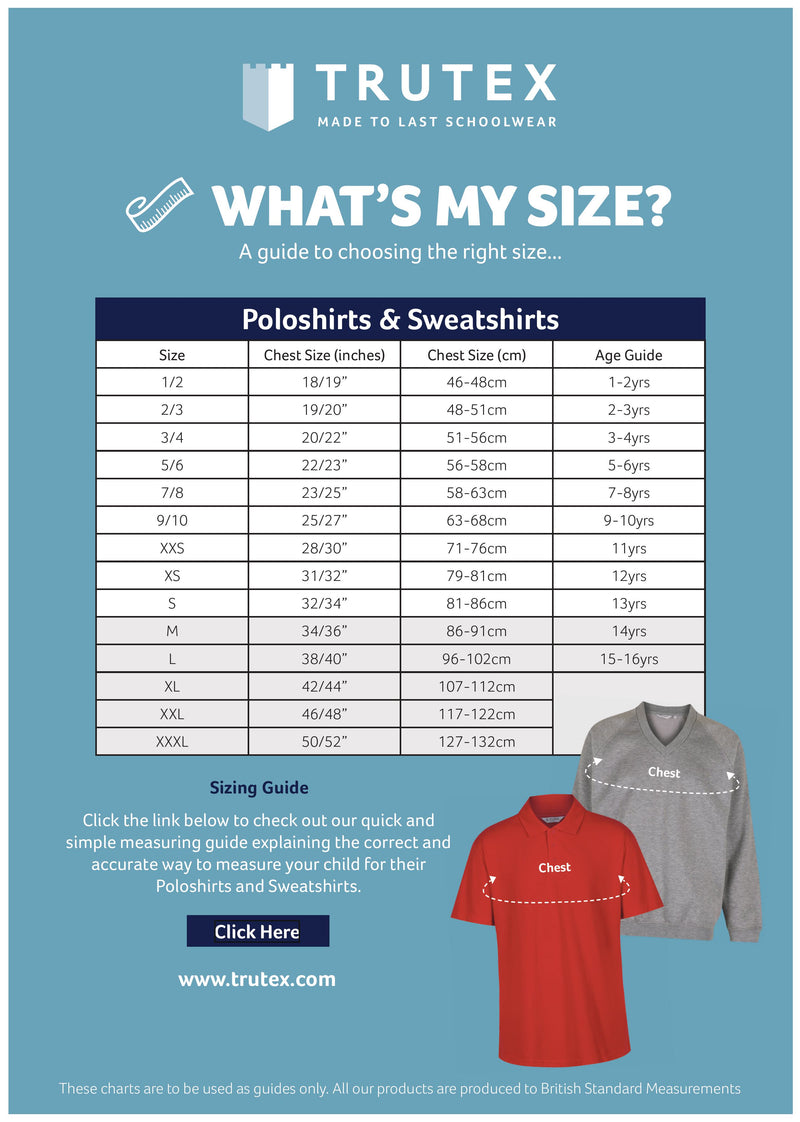 TRUTEX
MADE TO LAST SCHOOLWEAR

WHAT'S MY SIZE?
A guide to choosing the right size...

Poloshirts & Sweatshirts

| Size | Chest Size (inches) | Chest Size (cm) | Age Guide |
|---|---|---|---|
| 1/2 | 18/19" | 46-48cm | 1-2yrs |
| 2/3 | 19/20" | 48-51cm | 2-3yrs |
| 3/4 | 20/22" | 51-56cm | 3-4yrs |
| 5/6 | 22/23" | 56-58cm | 5-6yrs |
| 7/8 | 23/25" | 58-63cm | 7-8yrs |
| 9/10 | 25/27" | 63-68cm | 9-10yrs |
| XXS | 28/30" | 71-76cm | 11yrs |
| XS | 31/32" | 79-81cm | 12yrs |
| S | 32/34" | 81-86cm | 13yrs |
| M | 34/36" | 86-91cm | 14yrs |
| L | 38/40" | 96-102cm | 15-16yrs |
| XL | 42/44" | 107-112cm | |
| XXL | 46/48" | 117-122cm | |
| XXXL | 50/52" | 127-132cm | |

Sizing Guide

Click the link below to check out our quick and simple measuring guide explaining the correct and accurate way to measure your child for their Poloshirts and Sweatshirts.

Click Here

www.trutex.com

Chest

Chest

These charts are to be used as guides only. All our products are produced to British Standard Measurements